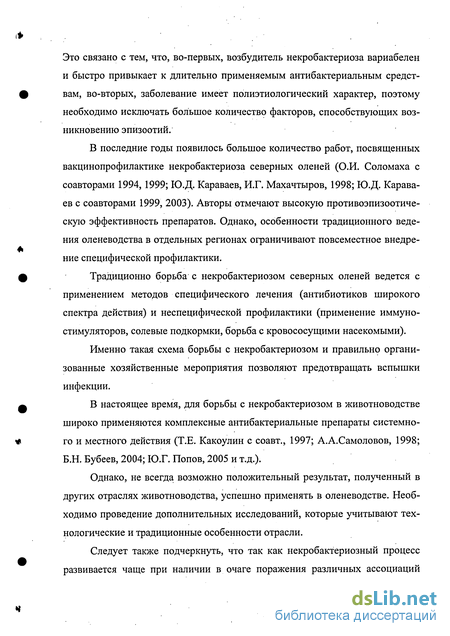 Это связано с тем, что, во-первых, возбудитель некробактериоза вариабелен и быстро привыкает к длительно применяемым антибактериальным средствам, во-вторых, заболевание имеет полиэтиологический характер, поэтому необходимо исключать большое количество факторов, способствующих возникновению эпизоотий.

В последние годы появилось большое количество работ, посвященных вакцинопрофилактике некробактериоза северных оленей (О.И. Соломаха с соавторами 1994, 1999; Ю.Д. Караваев, И.Г. Махачтыров, 1998; Ю.Д. Караваев с соавторами 1999, 2003). Авторы отмечают высокую противоэпизоотическую эффективность препаратов. Однако, особенности традиционного ведения оленеводства в отдельных регионах ограничивают повсеместное внедрение специфической профилактики.

Традиционно борьба с некробактериозом северных оленей ведется с применением методов специфического лечения (антибиотиков широкого спектра действия) и неспецифической профилактики (применение иммуностимуляторов, солевые подкормки, борьба с кровососущими насекомыми).

Именно такая схема борьбы с некробактериозом и правильно организованные хозяйственные мероприятия позволяют предотвращать вспышки инфекции.

В настоящее время, для борьбы с некробактериозом в животноводстве широко применяются комплексные антибактериальные препараты системного и местного действия (Т.Е. Какоулин с соавт., 1997; А.А.Самоловов, 1998; Б.Н. Бубеев, 2004; Ю.Г. Попов, 2005 и т.д.).

Однако, не всегда возможно положительный результат, полученный в других отраслях животноводства, успешно применять в оленеводстве. Необходимо проведение дополнительных исследований, которые учитывают технологические и традиционные особенности отрасли.

Следует также подчеркнуть, что так как некробактериозный процесс развивается чаще при наличии в очаге поражения различных ассоциаций

dsLib.net
библиотека диссертаций